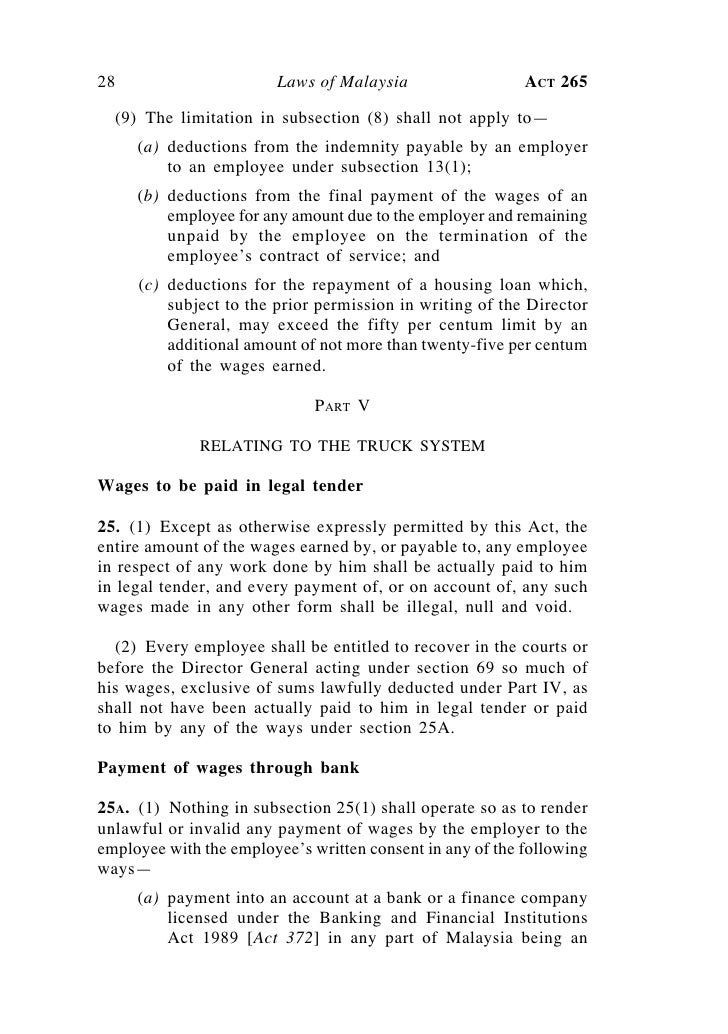 28 Laws of Malaysia ACT 265

(9) The limitation in subsection (8) shall not apply to—

(a) deductions from the indemnity payable by an employer to an employee under subsection 13(1);

(b) deductions from the final payment of the wages of an employee for any amount due to the employer and remaining unpaid by the employee on the termination of the employee's contract of service; and

(c) deductions for the repayment of a housing loan which, subject to the prior permission in writing of the Director General, may exceed the fifty per centum limit by an additional amount of not more than twenty-five per centum of the wages earned.

PART V

RELATING TO THE TRUCK SYSTEM

Wages to be paid in legal tender

25. (1) Except as otherwise expressly permitted by this Act, the entire amount of the wages earned by, or payable to, any employee in respect of any work done by him shall be actually paid to him in legal tender, and every payment of, or on account of, any such wages made in any other form shall be illegal, null and void.

(2) Every employee shall be entitled to recover in the courts or before the Director General acting under section 69 so much of his wages, exclusive of sums lawfully deducted under Part IV, as shall not have been actually paid to him in legal tender or paid to him by any of the ways under section 25A.

Payment of wages through bank

25A. (1) Nothing in subsection 25(1) shall operate so as to render unlawful or invalid any payment of wages by the employer to the employee with the employee's written consent in any of the following ways—

(a) payment into an account at a bank or a finance company licensed under the Banking and Financial Institutions Act 1989 [Act 372] in any part of Malaysia being an